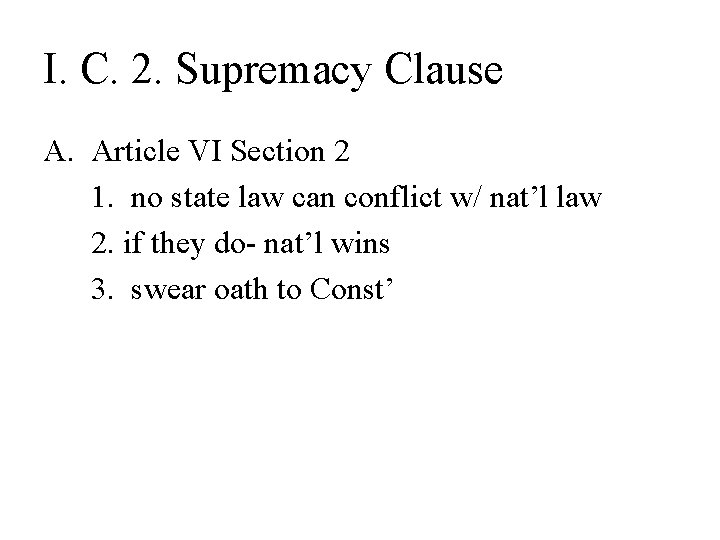 I. C. 2. Supremacy Clause

A. Article VI Section 2

1. no state law can conflict w/ nat'l law

2. if they do- nat'l wins

3. swear oath to Const'